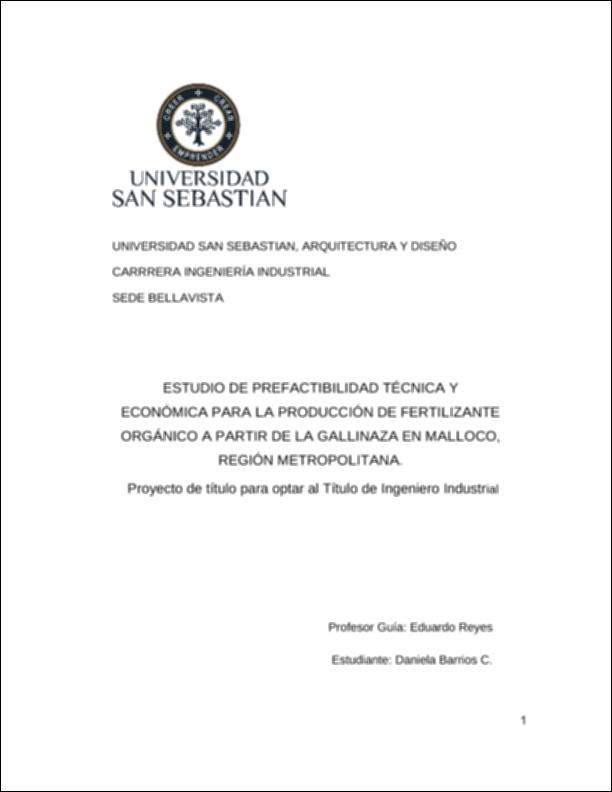 CREER CREAR EMPRENDER

UNIVERSIDAD
SAN SEBASTIAN

UNIVERSIDAD SAN SEBASTIAN, ARQUITECTURA Y DISEÑO

CARRRERA INGENIERÍA INDUSTRIAL

SEDE BELLAVISTA

ESTUDIO DE PREFACTIBILIDAD TÉCNICA Y ECONÓMICA PARA LA PRODUCCIÓN DE FERTILIZANTE ORGÁNICO A PARTIR DE LA GALLINAZA EN MALLOCO, REGIÓN METROPOLITANA.

Proyecto de título para optar al Título de Ingeniero Industrial

Profesor Guía: Eduardo Reyes

Estudiante: Daniela Barrios C.

1